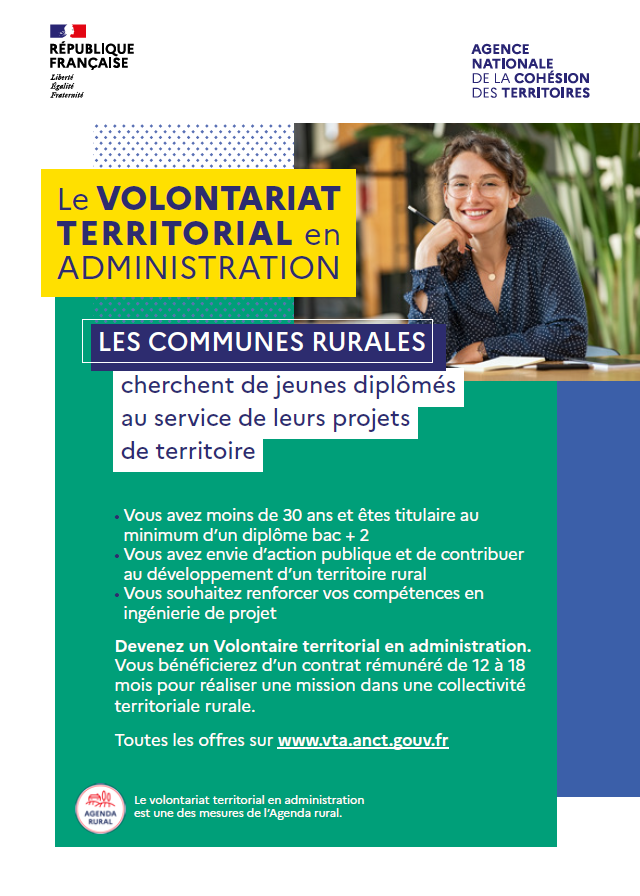 RÉPUBLIQUE FRANÇAISE
Liberté
Égalité
Fraternité

AGENCE NATIONALE DE LA COHÉSION DES TERRITOIRES

Le VOLONTARIAT TERRITORIAL en ADMINISTRATION

LES COMMUNES RURALES

cherchent de jeunes diplômés au service de leurs projets de territoire

• Vous avez moins de 30 ans et êtes titulaire au minimum d'un diplôme bac + 2
• Vous avez envie d'action publique et de contribuer au développement d'un territoire rural
• Vous souhaitez renforcer vos compétences en ingénierie de projet

Devenez un Volontaire territorial en administration. Vous bénéficierez d'un contrat rémunéré de 12 à 18 mois pour réaliser une mission dans une collectivité territoriale rurale.

Toutes les offres sur www.vta.anct.gouv.fr

AGENDA RURAL

Le volontariat territorial en administration est une des mesures de l'Agenda rural.